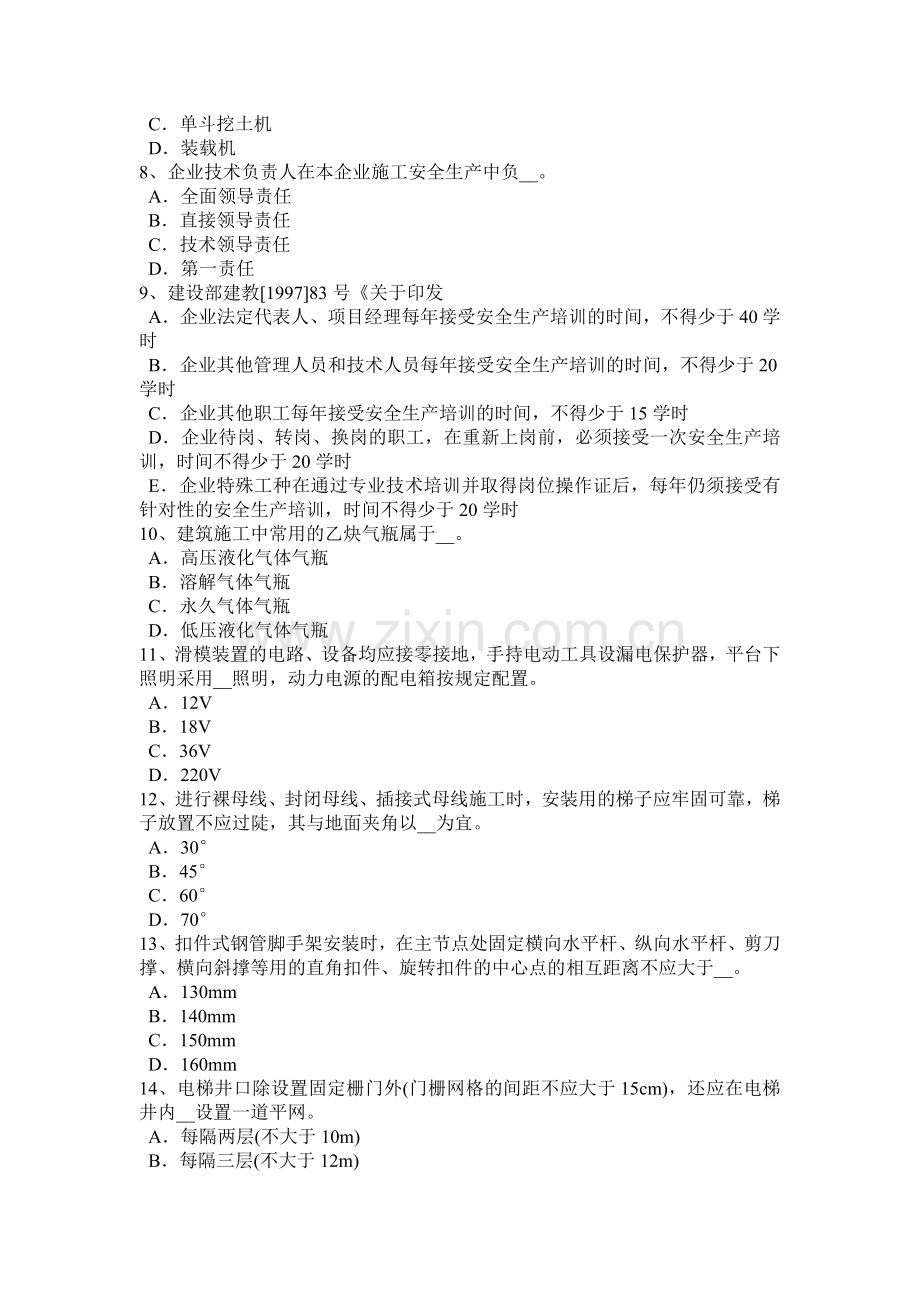 C．单斗挖土机
D．装载机
8、企业技术负责人在本企业施工安全生产中负____。
A．全面领导责任
B．直接领导责任
C．技术领导责任
D．第一责任
9、建设部建教[1997]83号《关于印发
A．企业法定代表人、项目经理每年接受安全生产培训的时间，不得少于40学时
B．企业其他管理人员和技术人员每年接受安全生产培训的时间，不得少于20学时
C．企业其他职工每年接受安全生产培训的时间，不得少于15学时
D．企业待岗、转岗、换岗的职工，在重新上岗前，必须接受一次安全生产培训，时间不得少于20学时
E．企业特殊工种在通过专业技术培训并取得岗位操作证后，每年仍须接受有针对性的安全生产培训，时间不得少于20学时
10、建筑施工中常用的乙炔气瓶属于____。
A．高压液化气体气瓶
B．溶解气体气瓶
C．永久气体气瓶
D．低压液化气体气瓶
11、滑模装置的电路、设备均应接零接地，手持电动工具设漏电保护器，平台下照明采用____照明，动力电源的配电箱按规定配置。
A．12V
B．18V
C．36V
D．220V
12、进行裸母线、封闭母线、插接式母线施工时，安装用的梯子应牢固可靠，梯子放置不应过陡，其与地面夹角以____为宜。
A．30°
B．45°
C．60°
D．70°
13、扣件式钢管脚手架安装时，在主节点处固定横向水平杆、纵向水平杆、剪刀撑、横向斜撑等用的直角扣件、旋转扣件的中心点的相互距离不应大于____。
A．130mm
B．140mm
C．150mm
D．160mm
14、电梯井口除设置固定栅门外(门栅网格的间距不应大于15cm)，还应在电梯井内____设置一道平网。
A．每隔两层(不大于10m)
B．每隔三层(不大于12m)

www.zixin.com.cn